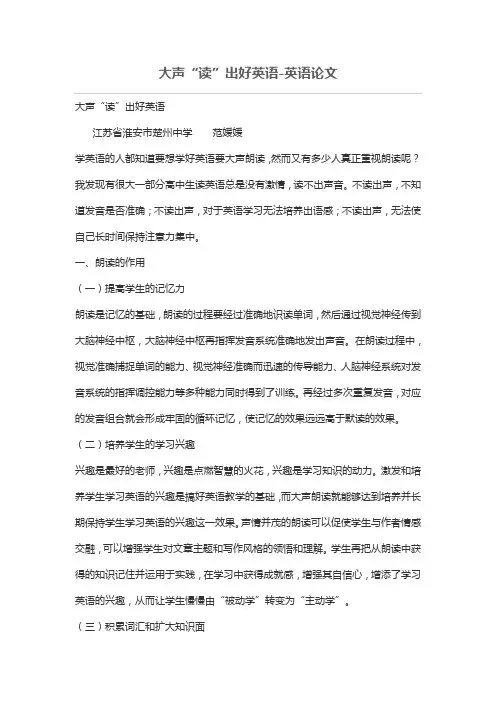 大声“读”出好英语-英语论文

大声“读”出好英语

江苏省淮安市楚州中学　范媛媛

学英语的人都知道要想学好英语要大声朗读，然而又有多少人真正重视朗读呢？我发现有很大一部分高中生读英语总是没有激情，读不出声音。不读出声，不知道发音是否准确；不读出声，对于英语学习无法培养出语感；不读出声，无法使自己长时间保持注意力集中。

一、朗读的作用

（一）提高学生的记忆力

朗读是记忆的基础，朗读的过程要经过准确地识读单词，然后通过视觉神经传到大脑神经中枢，大脑神经中枢再指挥发音系统准确地发出声音。在朗读过程中，视觉准确捕捉单词的能力、视觉神经准确而迅速的传导能力、人脑神经系统对发音系统的指挥调控能力等多种能力同时得到了训练。再经过多次重复发音，对应的发音组合就会形成牢固的循环记忆，使记忆的效果远远高于默读的效果。

（二）培养学生的学习兴趣

兴趣是最好的老师，兴趣是点燃智慧的火花，兴趣是学习知识的动力。激发和培养学生学习英语的兴趣是搞好英语教学的基础，而大声朗读就能够达到培养并长期保持学生学习英语的兴趣这一效果。声情并茂的朗读可以促使学生与作者情感交融，可以增强学生对文章主题和写作风格的领悟和理解。学生再把从朗读中获得的知识记住并运用于实践，在学习中获得成就感，增强其自信心，增添了学习英语的兴趣，从而让学生慢慢由“被动学”转变为“主动学”。

（三）积累词汇和扩大知识面